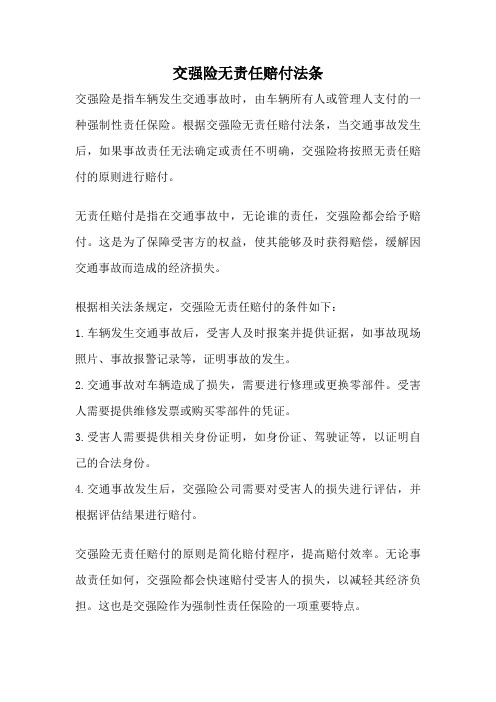 交强险无责任赔付法条

交强险是指车辆发生交通事故时，由车辆所有人或管理人支付的一种强制性责任保险。根据交强险无责任赔付法条，当交通事故发生后，如果事故责任无法确定或责任不明确，交强险将按照无责任赔付的原则进行赔付。

无责任赔付是指在交通事故中，无论谁的责任，交强险都会给予赔付。这是为了保障受害方的权益，使其能够及时获得赔偿，缓解因交通事故而造成的经济损失。

根据相关法条规定，交强险无责任赔付的条件如下：

1.车辆发生交通事故后，受害人及时报案并提供证据，如事故现场照片、事故报警记录等，证明事故的发生。

2.交通事故对车辆造成了损失，需要进行修理或更换零部件。受害人需要提供维修发票或购买零部件的凭证。

3.受害人需要提供相关身份证明，如身份证、驾驶证等，以证明自己的合法身份。

4.交通事故发生后，交强险公司需要对受害人的损失进行评估，并根据评估结果进行赔付。

交强险无责任赔付的原则是简化赔付程序，提高赔付效率。无论事故责任如何，交强险都会快速赔付受害人的损失，以减轻其经济负担。这也是交强险作为强制性责任保险的一项重要特点。